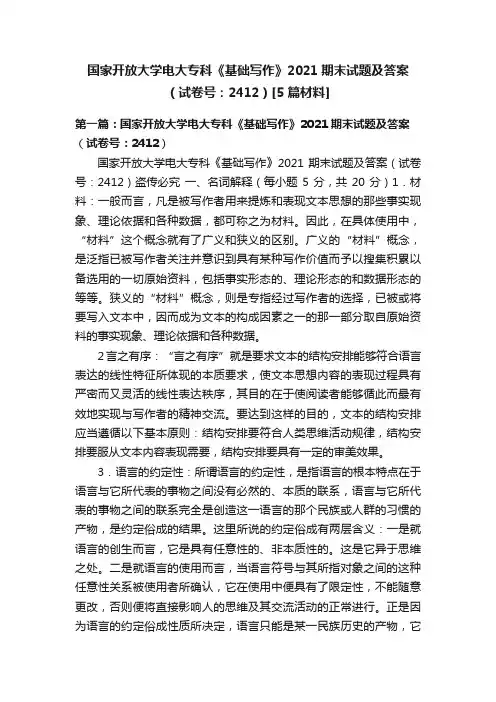 国家开放大学电大专科《基础写作》2021 期末试题及答案（试卷号：2412）[5 篇材料]

第一篇：国家开放大学电大专科《基础写作》2021 期末试题及答案（试卷号：2412）

国家开放大学电大专科《基础写作》2021 期末试题及答案（试卷号：2412）盗传必究 一、名词解释（每小题 5 分，共 20 分）1．材料：一般而言，凡是被写作者用来提炼和表现文本思想的那些事实现象、理论依据和各种数据，都可称之为材料。因此，在具体使用中，“材料”这个概念就有了广义和狭义的区别。广义的“材料”概念，是泛指已被写作者关注并意识到具有某种写作价值而予以搜集积累以备选用的一切原始资料，包括事实形态的、理论形态的和数据形态的等等。狭义的“材料”概念，则是专指经过写作者的选择，已被或将要写入文本中，因而成为文本的构成因素之一的那一部分取自原始资料的事实现象、理论依据和各种数据。

2 言之有序：“言之有序”就是要求文本的结构安排能够符合语言表达的线性特征所体现的本质要求，使文本思想内容的表现过程具有严密而又灵活的线性表达秩序，其目的在于使阅读者能够循此而最有效地实现与写作者的精神交流。要达到这样的目的，文本的结构安排应当遵循以下基本原则：结构安排要符合人类思维活动规律，结构安排要服从文本内容表现需要，结构安排要具有一定的审美效果。

3．语言的约定性：所谓语言的约定性，是指语言的根本特点在于语言与它所代表的事物之间没有必然的、本质的联系，语言与它所代表的事物之间的联系完全是创造这一语言的那个民族或人群的习惯的产物，是约定俗成的结果。这里所说的约定俗成有两层含义：一是就语言的创生而言，它是具有任意性的、非本质性的。这是它异于思维之处。二是就语言的使用而言，当语言符号与其所指对象之间的这种任意性关系被使用者所确认，它在使用中便具有了限定性，不能随意更改，否则便将直接影响人的思维及其交流活动的正常进行。正是因为语言的约定俗成性质所决定，语言只能是某一民族历史的产物，它